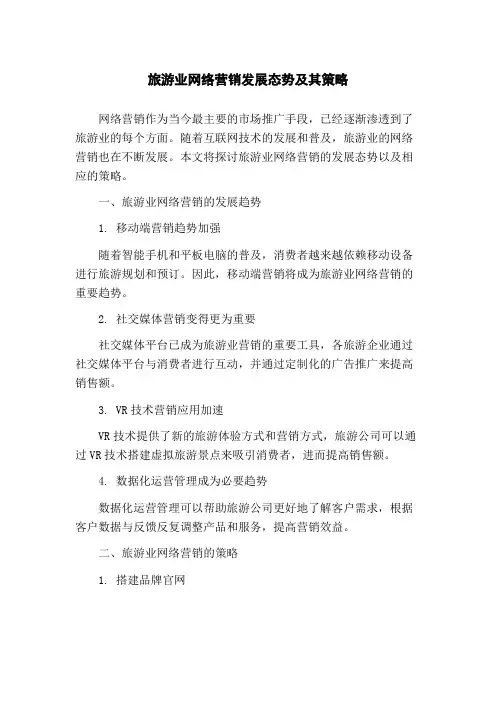 旅游业网络营销发展态势及其策略

网络营销作为当今最主要的市场推广手段，已经逐渐渗透到了旅游业的每个方面。随着互联网技术的发展和普及，旅游业的网络营销也在不断发展。本文将探讨旅游业网络营销的发展态势以及相应的策略。

一、旅游业网络营销的发展趋势

1. 移动端营销趋势加强

随着智能手机和平板电脑的普及，消费者越来越依赖移动设备进行旅游规划和预订。因此，移动端营销将成为旅游业网络营销的重要趋势。

2. 社交媒体营销变得更为重要

社交媒体平台已成为旅游业营销的重要工具，各旅游企业通过社交媒体平台与消费者进行互动，并通过定制化的广告推广来提高销售额。

3. VR 技术营销应用加速

VR 技术提供了新的旅游体验方式和营销方式，旅游公司可以通过 VR 技术搭建虚拟旅游景点来吸引消费者，进而提高销售额。

4. 数据化运营管理成为必要趋势

数据化运营管理可以帮助旅游公司更好地了解客户需求，根据客户数据与反馈反复调整产品和服务，提高营销效益。

二、旅游业网络营销的策略

1. 搭建品牌官网